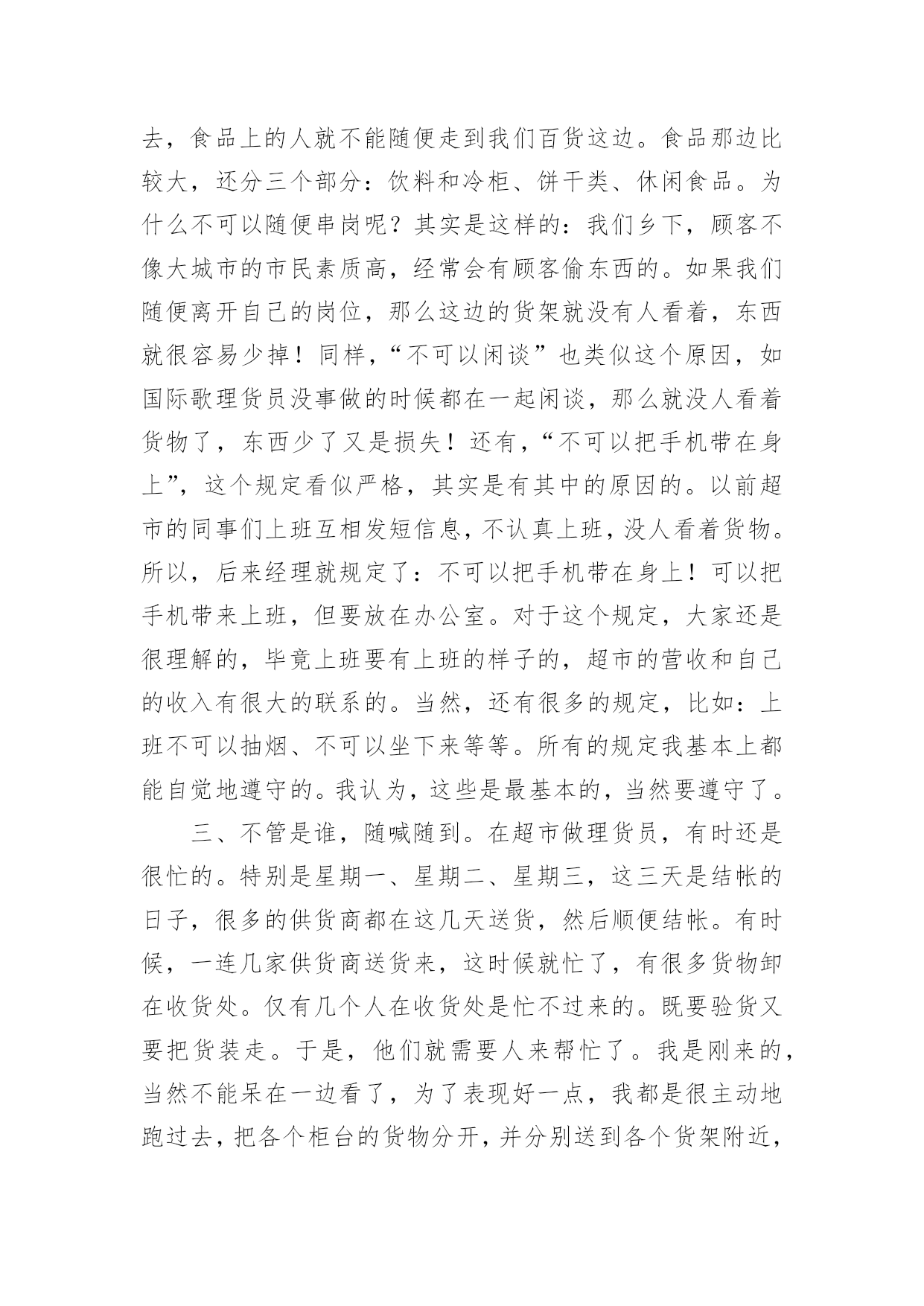 去，食品上的人就不能随便走到我们百货这边。食品那边比较大，还分三个部分：饮料和冷柜、饼干类、休闲食品。为什么不可以随便串岗呢？其实是这样的：我们乡下，顾客不像大城市的市民素质高，经常会有顾客偷东西的。如果我们随便离开自己的岗位，那么这边的货架就没有人看着，东西就很容易少掉！同样，“不可以闲谈”也类似这个原因，如国际歌理货员没事做的时候都在一起闲谈，那么就没人看着货物了，东西少了又是损失！还有，“不可以把手机带在身上”，这个规定看似严格，其实是有其中的原因的。以前超市的同事们上班互相发短信息，不认真上班，没人看着货物。所以，后来经理就规定了：不可以把手机带在身上！可以把手机带来上班，但要放在办公室。对于这个规定，大家还是很理解的，毕竟上班要有上班的样子的，超市的营收和自己的收入有很大的联系的。当然，还有很多的规定，比如：上班不可以抽烟、不可以坐下来等等。所有的规定我基本上都能自觉地遵守的。我认为，这些是最基本的，当然要遵守了。

三、不管是谁，随喊随到。在超市做理货员，有时还是很忙的。特别是星期一、星期二、星期三，这三天是结帐的日子，很多的供货商都在这几天送货，然后顺便结帐。有时候，一连几家供货商送货来，这时候就忙了，有很多货物卸在收货处。仅有几个人在收货处是忙不过来的。既要验货又要把货装走。于是，他们就需要人来帮忙了。我是刚来的，当然不能呆在一边看了，为了表现好一点，我都是很主动地跑过去，把各个柜台的货物分开，并分别送到各个货架附近，